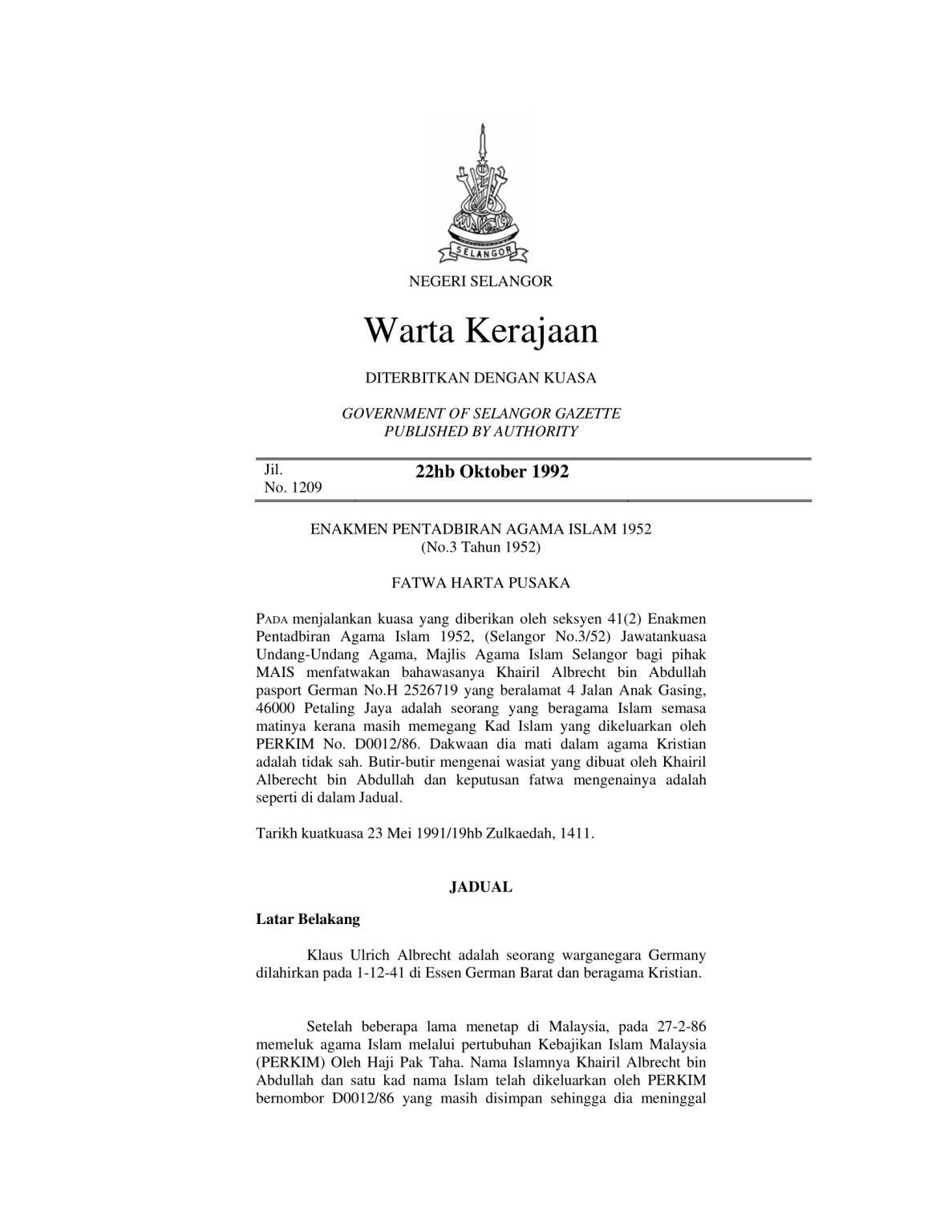 SELANGOR

NEGERI SELANGOR

Warta Kerajaan

DITERBITKAN DENGAN KUASA

GOVERNMENT OF SELANGOR GAZETTE
PUBLISHED BY AUTHORITY

Jil.
No. 1209

22hb Oktober 1992

ENAKMEN PENTADBIRAN AGAMA ISLAM 1952
(No.3 Tahun 1952)

FATWA HARTA PUSAKA

PADA menjalankan kuasa yang diberikan oleh seksyen 41(2) Enakmen Pentadbiran Agama Islam 1952, (Selangor No.3/52) Jawatankuasa Undang-Undang Agama, Majlis Agama Islam Selangor bagi pihak MAIS menfatwakan bahawasanya Khairil Albrecht bin Abdullah pasport German No.H 2526719 yang beralamat 4 Jalan Anak Gasing, 46000 Petaling Jaya adalah seorang yang beragama Islam semasa matinya kerana masih memegang Kad Islam yang dikeluarkan oleh PERKIM No. D0012/86. Dakwaan dia mati dalam agama Kristian adalah tidak sah. Butir-butir mengenai wasiat yang dibuat oleh Khairil Alberecht bin Abdullah dan keputusan fatwa mengenainya adalah seperti di dalam Jadual.

Tarikh kuatkuasa 23 Mei 1991/19hb Zulkaedah, 1411.

JADUAL

Latar Belakang

Klaus Ulrich Albrecht adalah seorang warganegara Germany dilahirkan pada 1-12-41 di Essen German Barat dan beragama Kristian.

Setelah beberapa lama menetap di Malaysia, pada 27-2-86 memeluk agama Islam melalui pertubuhan Kebajikan Islam Malaysia (PERKIM) Oleh Haji Pak Taha. Nama Islamnya Khairil Albrecht bin Abdullah dan satu kad nama Islam telah dikeluarkan oleh PERKIM bernombor D0012/86 yang masih disimpan sehingga dia meninggal